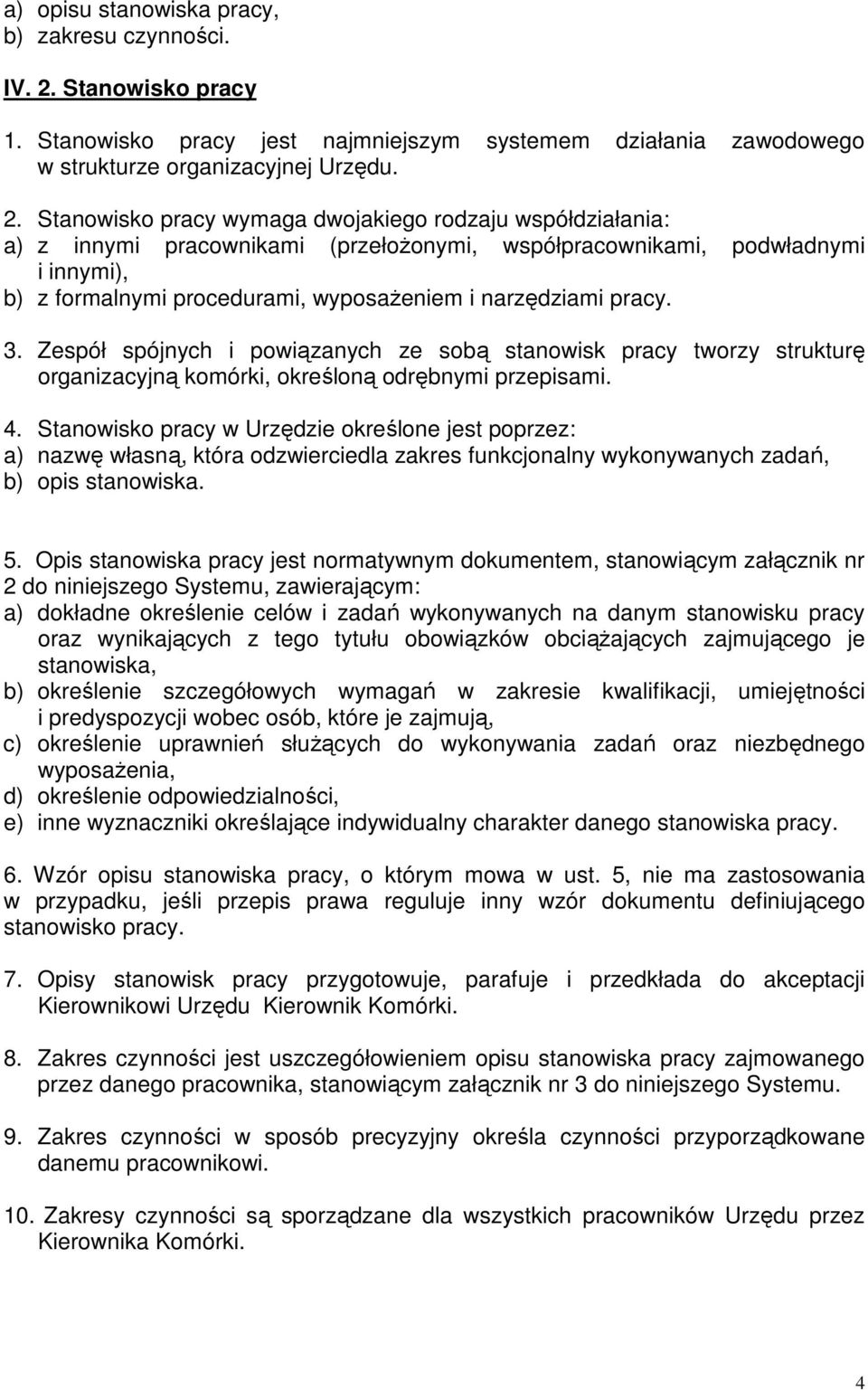 a) opisu stanowiska pracy,
b) zakresu czynności.

IV. 2. Stanowisko pracy

1. Stanowisko pracy jest najmniejszym systemem działania zawodowego w strukturze organizacyjnej Urzędu.

2. Stanowisko pracy wymaga dwojakiego rodzaju współdziałania:
a) z innymi pracownikami (przełożonymi, współpracownikami, podwładnymi i innymi),
b) z formalnymi procedurami, wyposażeniem i narzędziami pracy.

3. Zespół spójnych i powiązanych ze sobą stanowisk pracy tworzy strukturę organizacyjną komórki, określoną odrębnymi przepisami.

4. Stanowisko pracy w Urzędzie określone jest poprzez:
a) nazwę własną, która odzwierciedla zakres funkcjonalny wykonywanych zadań,
b) opis stanowiska.

5. Opis stanowiska pracy jest normatywnym dokumentem, stanowiącym załącznik nr 2 do niniejszego Systemu, zawierającym:
a) dokładne określenie celów i zadań wykonywanych na danym stanowisku pracy oraz wynikających z tego tytułu obowiązków obciążających zajmującego je stanowiska,
b) określenie szczegółowych wymagań w zakresie kwalifikacji, umiejętności i predyspozycji wobec osób, które je zajmują,
c) określenie uprawnień służących do wykonywania zadań oraz niezbędnego wyposażenia,
d) określenie odpowiedzialności,
e) inne wyznaczniki określające indywidualny charakter danego stanowiska pracy.

6. Wzór opisu stanowiska pracy, o którym mowa w ust. 5, nie ma zastosowania w przypadku, jeśli przepis prawa reguluje inny wzór dokumentu definiującego stanowisko pracy.

7. Opisy stanowisk pracy przygotowuje, parafuje i przedkłada do akceptacji Kierownikowi Urzędu Kierownik Komórki.

8. Zakres czynności jest uszczegółowieniem opisu stanowiska pracy zajmowanego przez danego pracownika, stanowiącym załącznik nr 3 do niniejszego Systemu.

9. Zakres czynności w sposób precyzyjny określa czynności przyporządkowane danemu pracownikowi.

10. Zakresy czynności są sporządzane dla wszystkich pracowników Urzędu przez Kierownika Komórki.

4